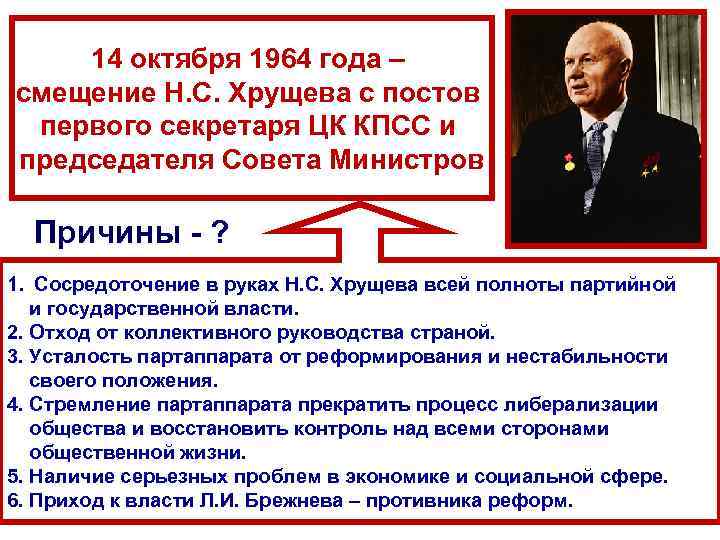 14 октября 1964 года – смещение Н.С. Хрущева с постов первого секретаря ЦК КПСС и председателя Совета Министров

Причины - ?

1. Сосредоточение в руках Н.С. Хрущева всей полноты партийной и государственной власти.
2. Отход от коллективного руководства страной.
3. Усталость партаппарата от реформирования и нестабильности своего положения.
4. Стремление партаппарата прекратить процесс либерализации общества и восстановить контроль над всеми сторонами общественной жизни.
5. Наличие серьезных проблем в экономике и социальной сфере.
6. Приход к власти Л.И. Брежнева – противника реформ.